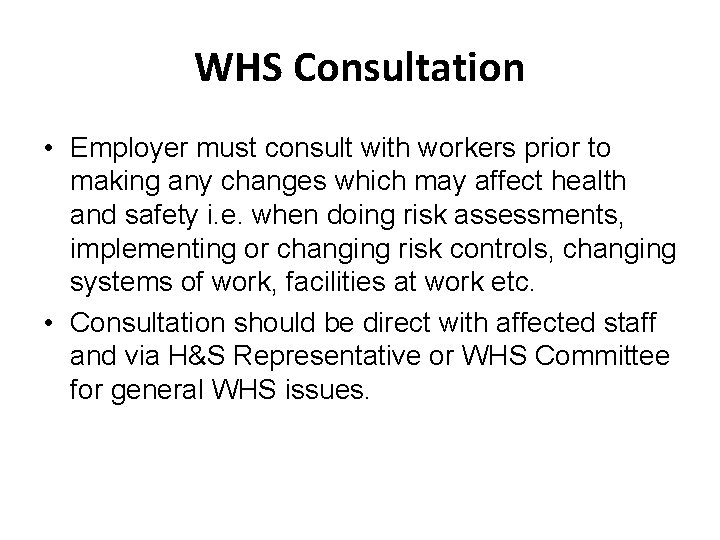 WHS Consultation

• Employer must consult with workers prior to making any changes which may affect health and safety i.e. when doing risk assessments, implementing or changing risk controls, changing systems of work, facilities at work etc.
• Consultation should be direct with affected staff and via H&S Representative or WHS Committee for general WHS issues.